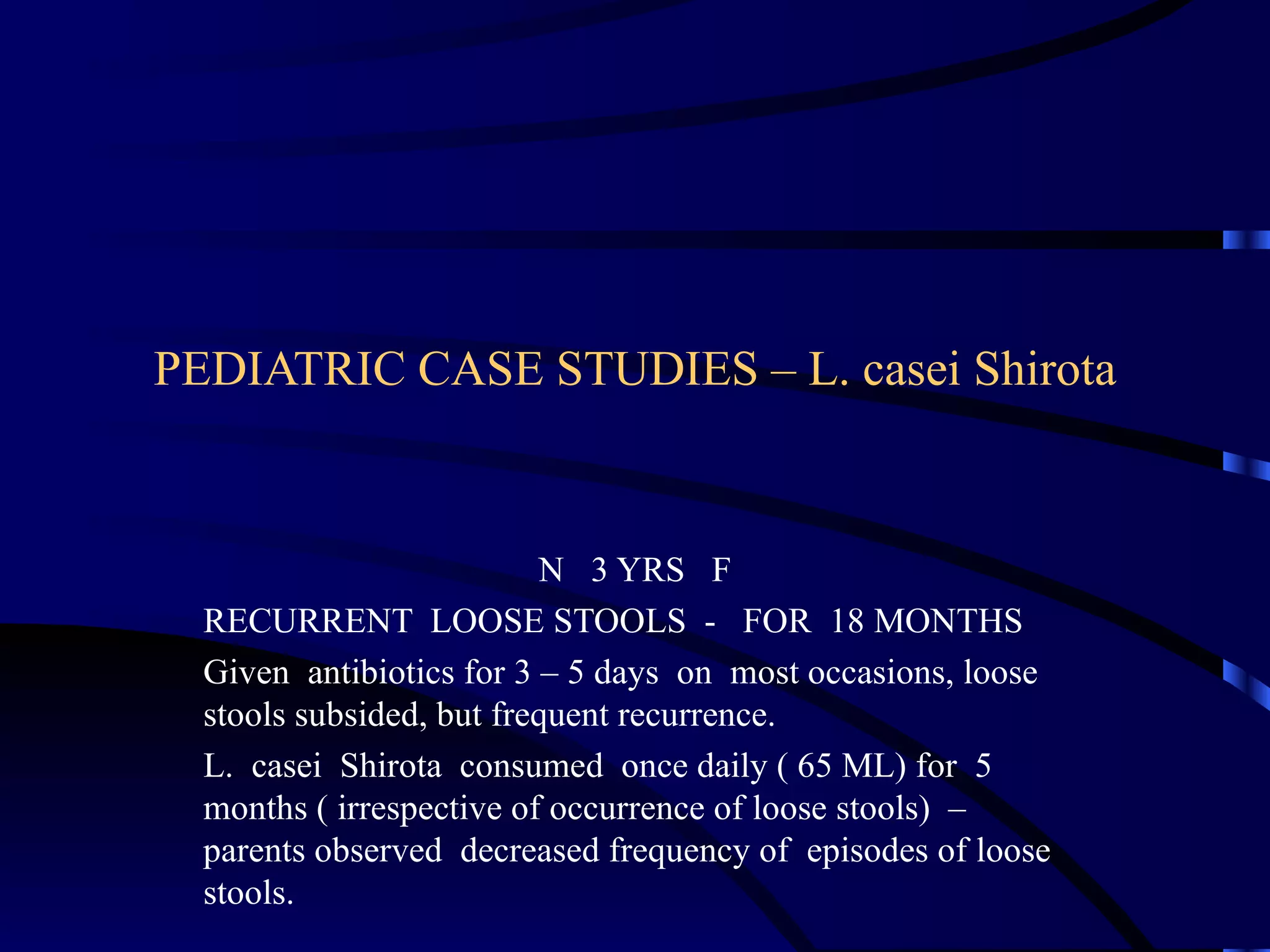 PEDIATRIC CASE STUDIES – L. casei Shirota

N 3 YRS F

RECURRENT LOOSE STOOLS - FOR 18 MONTHS

Given antibiotics for 3 – 5 days on most occasions, loose stools subsided, but frequent recurrence.

L. casei Shirota consumed once daily ( 65 ML) for 5 months ( irrespective of occurrence of loose stools) – parents observed decreased frequency of episodes of loose stools.